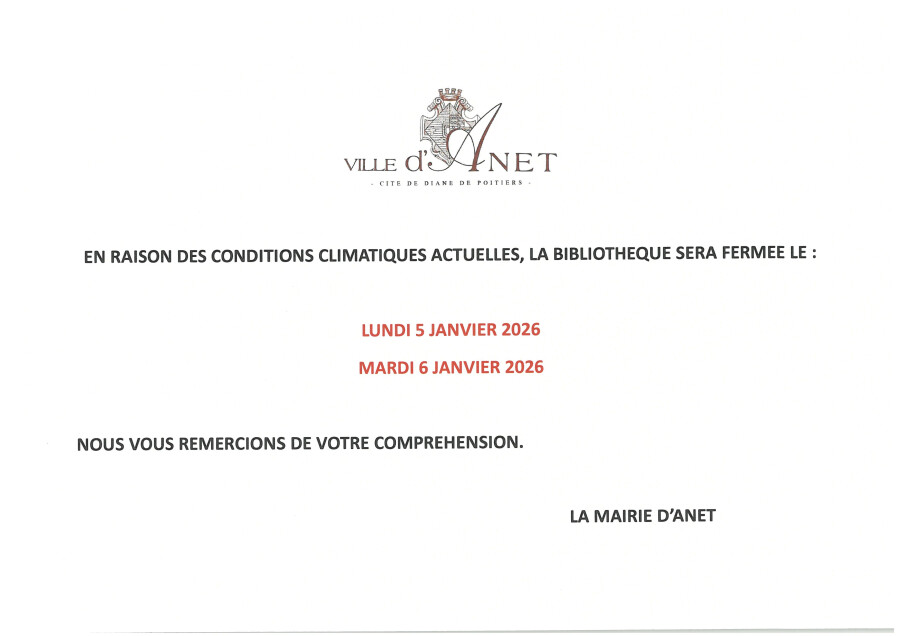 VILLE d'ANET

- CITE DE DIANE DE POITIERS -

EN RAISON DES CONDITIONS CLIMATIQUES ACTUELLES, LA BIBLIOTHEQUE SERA FERMEE LE :

LUNDI 5 JANVIER 2026

MARDI 6 JANVIER 2026

NOUS VOUS REMERCIONS DE VOTRE COMPREHENSION.

LA MAIRIE D'ANET